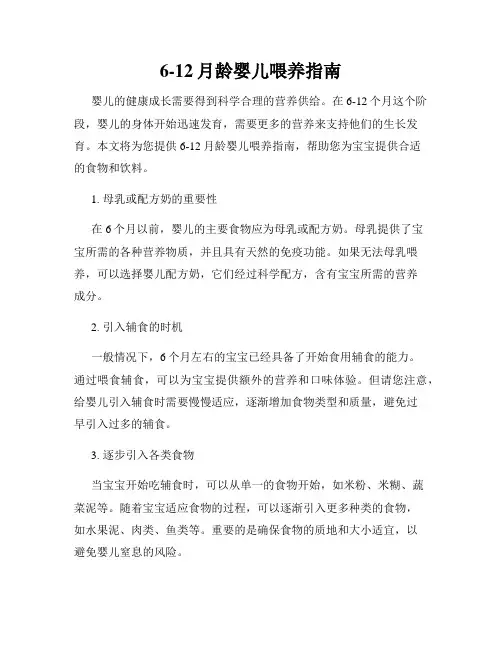 6-12 月龄婴儿喂养指南

婴儿的健康成长需要得到科学合理的营养供给。在 6-12 个月这个阶段，婴儿的身体开始迅速发育，需要更多的营养来支持他们的生长发育。本文将为您提供 6-12 月龄婴儿喂养指南，帮助您为宝宝提供合适的食物和饮料。

1. 母乳或配方奶的重要性

在 6 个月以前，婴儿的主要食物应为母乳或配方奶。母乳提供了宝宝所需的各种营养物质，并且具有天然的免疫功能。如果无法母乳喂养，可以选择婴儿配方奶，它们经过科学配方，含有宝宝所需的营养成分。

2. 引入辅食的时机

一般情况下，6 个月左右的宝宝已经具备了开始食用辅食的能力。通过喂食辅食，可以为宝宝提供额外的营养和口味体验。但请您注意，给婴儿引入辅食时需要慢慢适应，逐渐增加食物类型和质量，避免过早引入过多的辅食。

3. 逐步引入各类食物

当宝宝开始吃辅食时，可以从单一的食物开始，如米粉、米糊、蔬菜泥等。随着宝宝适应食物的过程，可以逐渐引入更多种类的食物，如水果泥、肉类、鱼类等。重要的是确保食物的质地和大小适宜，以避免婴儿窒息的风险。